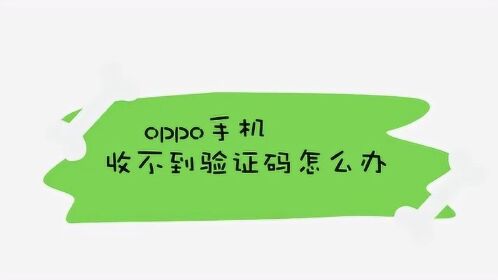 oppo手机
收不到验证码怎么办